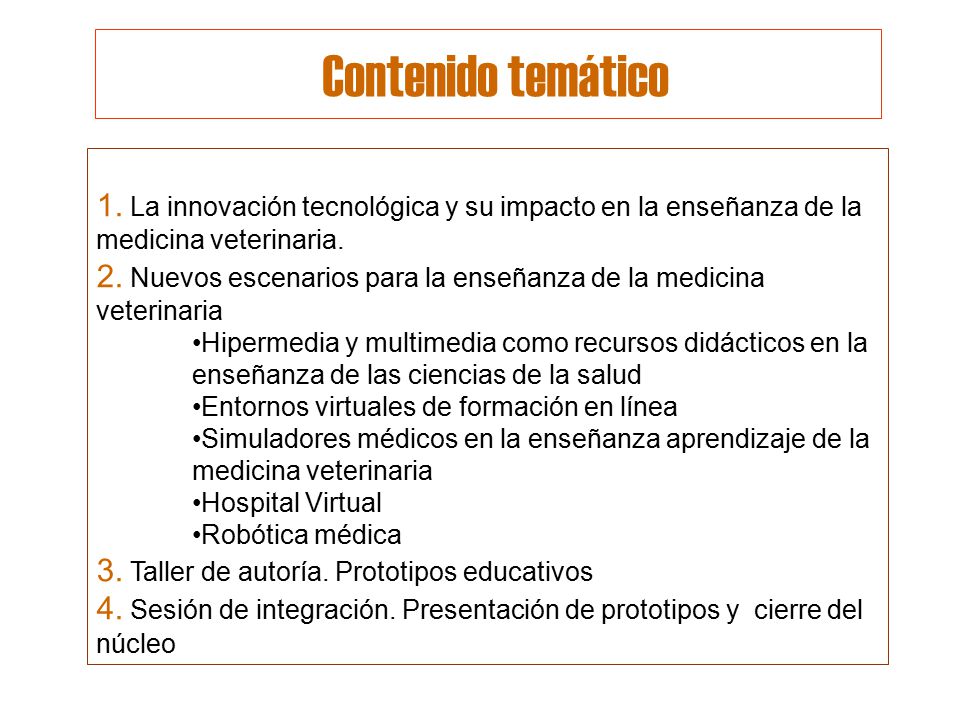 Contenido temático

1. La innovación tecnológica y su impacto en la enseñanza de la medicina veterinaria.
2. Nuevos escenarios para la enseñanza de la medicina veterinaria
•Hipermedia y multimedia como recursos didácticos en la enseñanza de las ciencias de la salud
•Entornos virtuales de formación en línea
•Simuladores médicos en la enseñanza aprendizaje de la medicina veterinaria
•Hospital Virtual
•Robótica médica
3. Taller de autoría. Prototipos educativos
4. Sesión de integración. Presentación de prototipos y cierre del núcleo